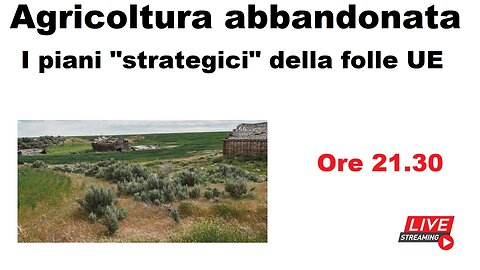 Agricoltura abbandonata
I piani "strategici" della folle UE

Ore 21.30

LIVE
STREAMING